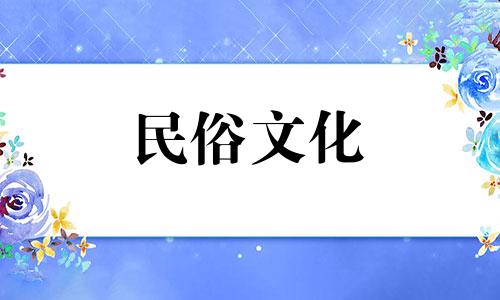 民俗文化